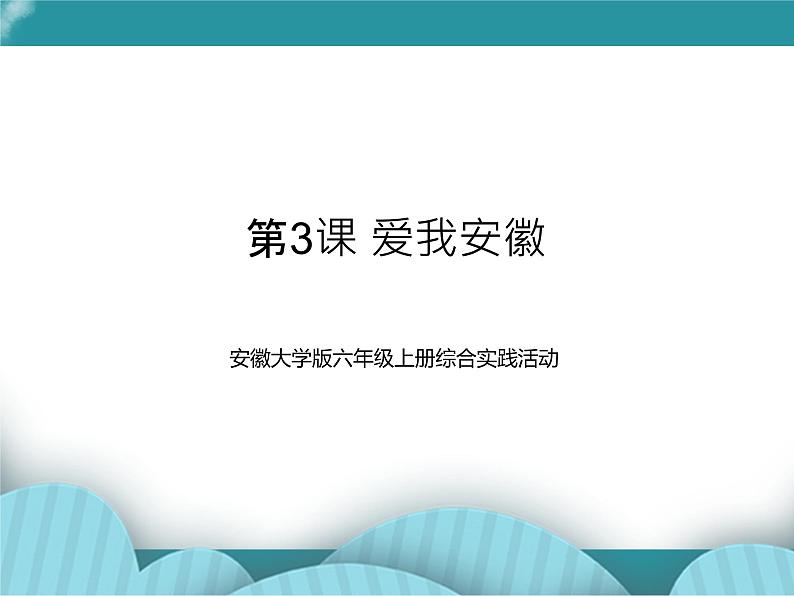 第3课 爱我安徽

安徽大学版六年级上册综合实践活动